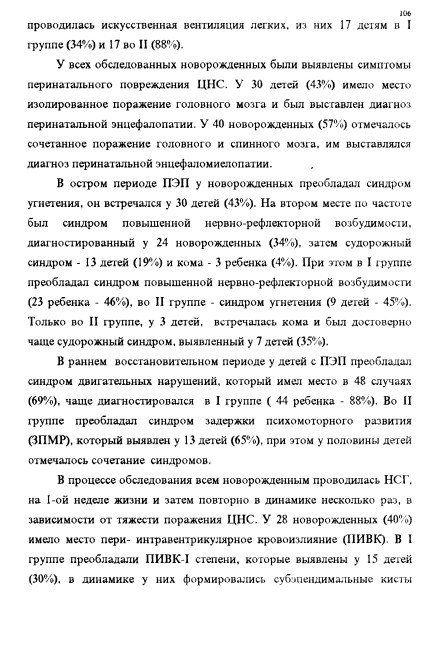 106

проводилась искусственная вентиляция легких, из них 17 детям в I группе (34%) и 17 во II (88%).

У всех обследованных новорожденных были выявлены симптомы перинатального повреждения ЦНС. У 30 детей (43%) имело место изолированное поражение головного мозга и был выставлен диагноз перинатальной энцефалопатии. У 40 новорожденных (57%) отмечалось сочетанное поражение головного и спинного мозга, им выставлялся диагноз перинатальной энцефаломиелопатии.

В остром периоде ПЭП у новорожденных преобладал синдром угнетения, он встречался у 30 детей (43%). На втором месте по частоте был синдром повышенной нервно-рефлекторной возбудимости, диагностированный у 24 новорожденных (34%), затем судорожный синдром - 13 детей (19%) и кома - 3 ребенка (4%). При этом в I группе преобладал синдром повышенной нервно-рефлекторной возбудимости (23 ребенка - 46%), во II группе - синдром угнетения (9 детей - 45%). Только во II группе, у 3 детей, встречалась кома и был достоверно чаще судорожный синдром, выявленный у 7 детей (35%).

В раннем восстановительном периоде у детей с ПЭП преобладал синдром двигательных нарушений, который имел место в 48 случаях (69%), чаще диагностировался в I группе ( 44 ребенка - 88%). Во II группе преобладал синдром задержки психомоторного развития (ЗПМР), который выявлен у 13 детей (65%), при этом у половины детей отмечалось сочетание синдромов.

В процессе обследования всем новорожденным проводилась НСГ, на I-ой неделе жизни и затем повторно в динамике несколько раз, в зависимости от тяжести поражения ЦНС. У 28 новорожденных (40%) имело место пери- интравентрикулярное кровоизлияние (ПИВК). В I группе преобладали ПИВК-I степени, которые выявлены у 15 детей (30%), в динамике у них формировались субэпендимальные кисты